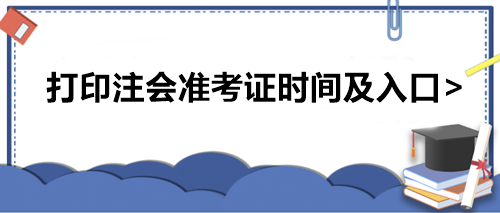 打印注会准考证时间及入口>